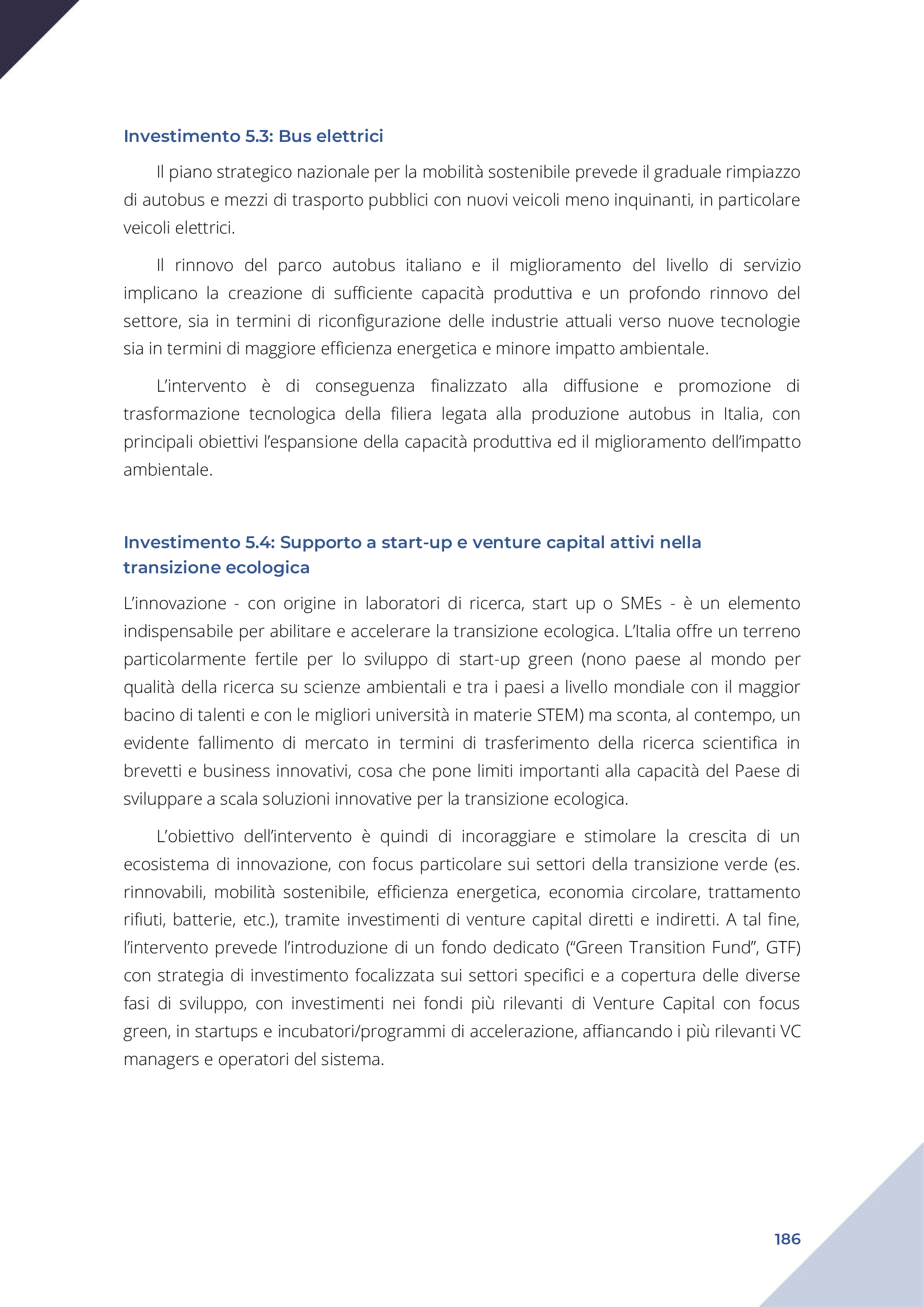 Investimento 5.3: Bus elettrici

Il piano strategico nazionale per la mobilità sostenibile prevede il graduale rimpiazzo di autobus e mezzi di trasporto pubblici con nuovi veicoli meno inquinanti, in particolare veicoli elettrici.

Il rinnovo del parco autobus italiano e il miglioramento del livello di servizio implicano la creazione di sufficiente capacità produttiva e un profondo rinnovo del settore, sia in termini di riconfigurazione delle industrie attuali verso nuove tecnologie sia in termini di maggiore efficienza energetica e minore impatto ambientale.

L'intervento è di conseguenza finalizzato alla diffusione e promozione di trasformazione tecnologica della filiera legata alla produzione autobus in Italia, con principali obiettivi l'espansione della capacità produttiva ed il miglioramento dell'impatto ambientale.

Investimento 5.4: Supporto a start-up e venture capital attivi nella transizione ecologica

L'innovazione - con origine in laboratori di ricerca, start up o SMEs - è un elemento indispensabile per abilitare e accelerare la transizione ecologica. L'Italia offre un terreno particolarmente fertile per lo sviluppo di start-up green (nono paese al mondo per qualità della ricerca su scienze ambientali e tra i paesi a livello mondiale con il maggior bacino di talenti e con le migliori università in materie STEM) ma sconta, al contempo, un evidente fallimento di mercato in termini di trasferimento della ricerca scientifica in brevetti e business innovativi, cosa che pone limiti importanti alla capacità del Paese di sviluppare a scala soluzioni innovative per la transizione ecologica.

L'obiettivo dell'intervento è quindi di incoraggiare e stimolare la crescita di un ecosistema di innovazione, con focus particolare sui settori della transizione verde (es. rinnovabili, mobilità sostenibile, efficienza energetica, economia circolare, trattamento rifiuti, batterie, etc.), tramite investimenti di venture capital diretti e indiretti. A tal fine, l'intervento prevede l'introduzione di un fondo dedicato ("Green Transition Fund", GTF) con strategia di investimento focalizzata sui settori specifici e a copertura delle diverse fasi di sviluppo, con investimenti nei fondi più rilevanti di Venture Capital con focus green, in startups e incubatori/programmi di accelerazione, affiancando i più rilevanti VC managers e operatori del sistema.

186